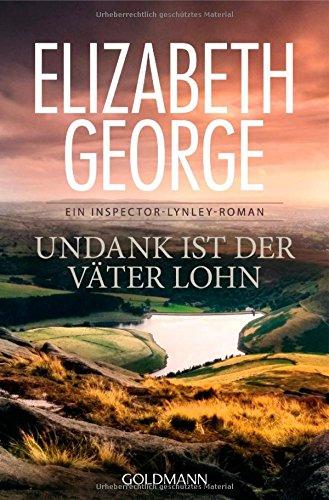 Urheberrechtlich geschütztes Material

ELIZABETH GEORGE

EIN INSPECTOR-LYNLEY-ROMAN

UNDANK IST DER VÄTER LOHN

GOLDMANN

Urheberrechtlich geschütztes Material